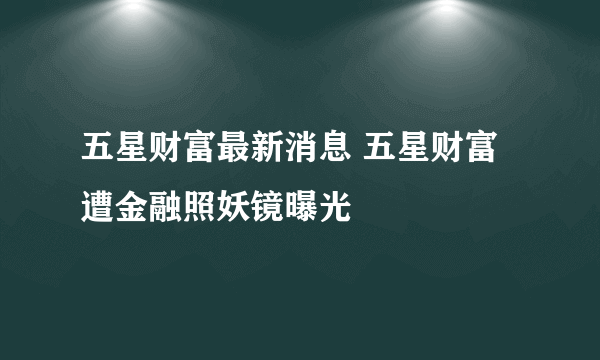 五星财富最新消息 五星财富遭金融照妖镜曝光